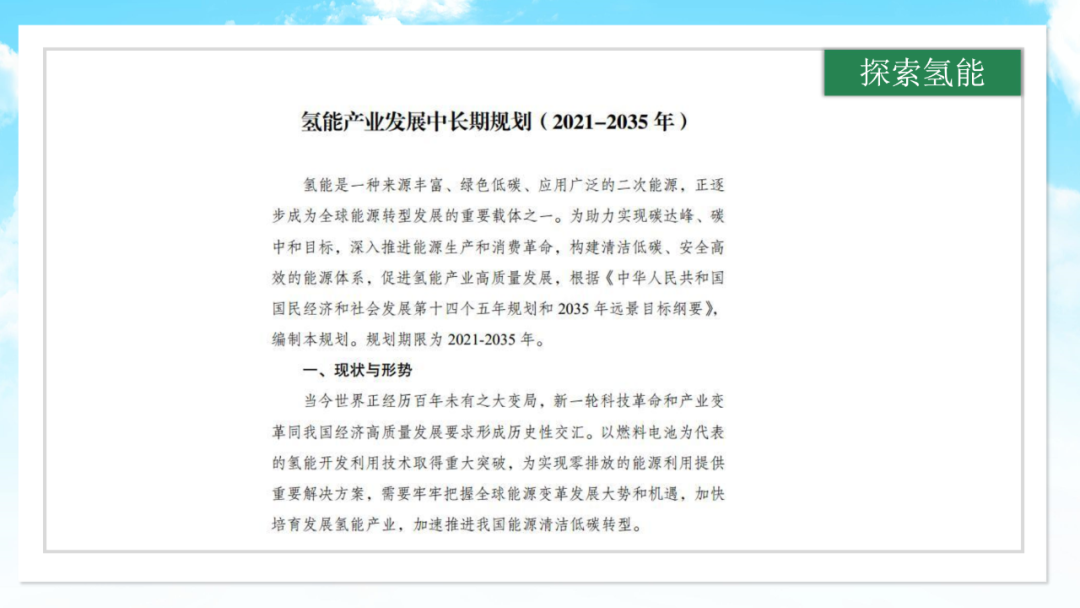 探索氢能

氢能产业发展中长期规划（2021–2035 年）

氢能是一种来源丰富、绿色低碳、应用广泛的二次能源，正逐步成为全球能源转型发展的重要载体之一。为助力实现碳达峰、碳中和目标，深入推进能源生产和消费革命，构建清洁低碳、安全高效的能源体系，促进氢能产业高质量发展，根据《中华人民共和国国民经济和社会发展第十四个五年规划和 2035 年远景目标纲要》，编制本规划。规划期限为 2021-2035 年。

一、现状与形势

当今世界正经历百年未有之大变局，新一轮科技革命和产业变革同我国经济高质量发展要求形成历史性交汇。以燃料电池为代表的氢能开发利用技术取得重大突破，为实现零排放的能源利用提供重要解决方案，需要牢牢把握全球能源变革发展大势和机遇，加快培育发展氢能产业，加速推进我国能源清洁低碳转型。